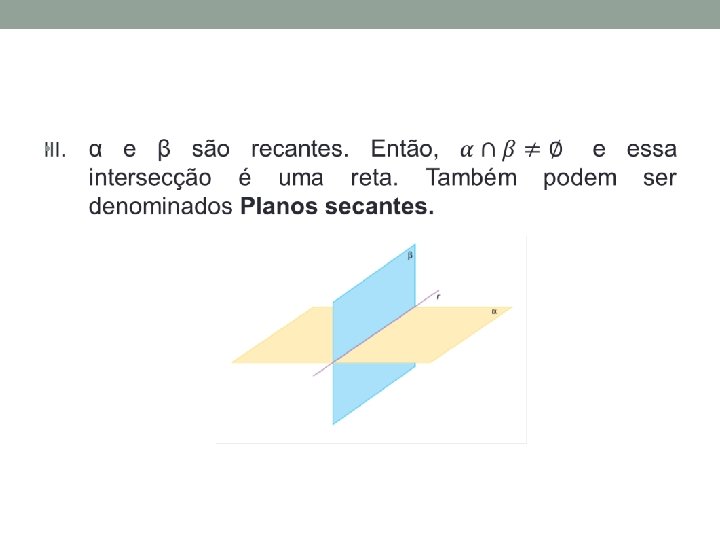 III. α e β são recantes. Então, $\alpha \cap \beta \neq \emptyset$ e essa intersecção é uma reta. Também podem ser denominados Planos secantes.

β

r

α